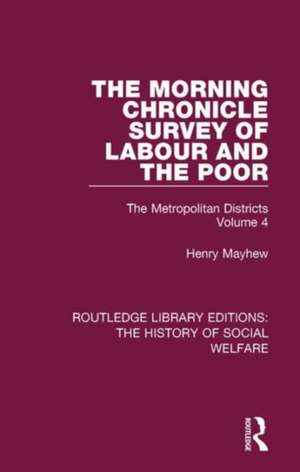 THE MORNING CHRONICLE SURVEY OF LABOUR AND THE POOR

The Metropolitan Districts
Volume 4

Henry Mayhew

ROUTLEDGE LIBRARY EDITIONS: THE HISTORY OF SOCIAL WELFARE

ROUTLEDGE